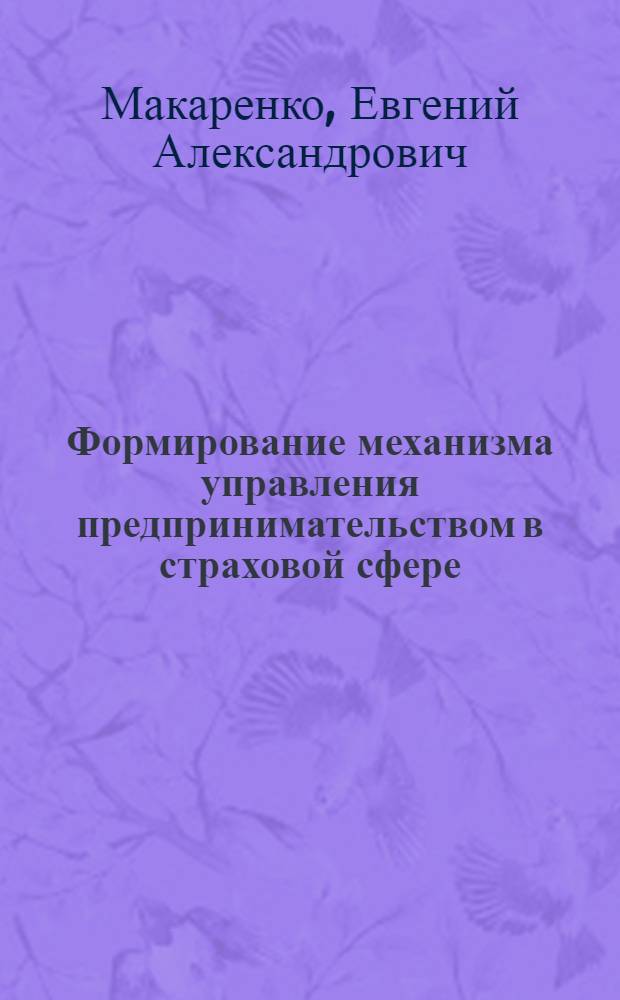 Макаренко, Евгений Александрович

Формирование механизма управления предпринимательством в страховой сфере